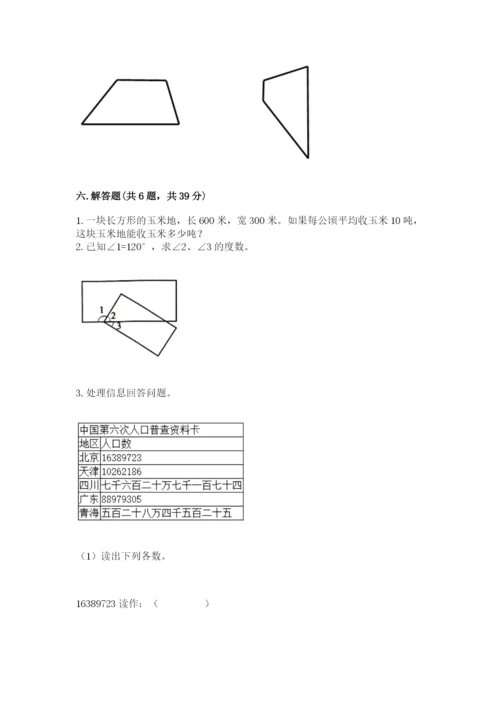 六. 解答题（共 6 题，共 39 分）

1. 一块长方形的玉米地，长 600 米，宽 300 米。如果每公顷平均收玉米 10 吨，这块玉米地能收玉米多少吨？

2. 已知∠1=120°，求∠2、∠3 的度数。

1
2
3

3. 处理信息回答问题。

| 中国第六次人口普查资料卡 | |
|---|---|
| 地区 | 人口数 |
| 北京 | 16389723 |
| 天津 | 10262186 |
| 四川 | 七千六百二十万七千一百七十四 |
| 广东 | 88979305 |
| 青海 | 五百二十八万四千五百二十五 |

（1）读出下列各数。

16389723 读作：（ ）